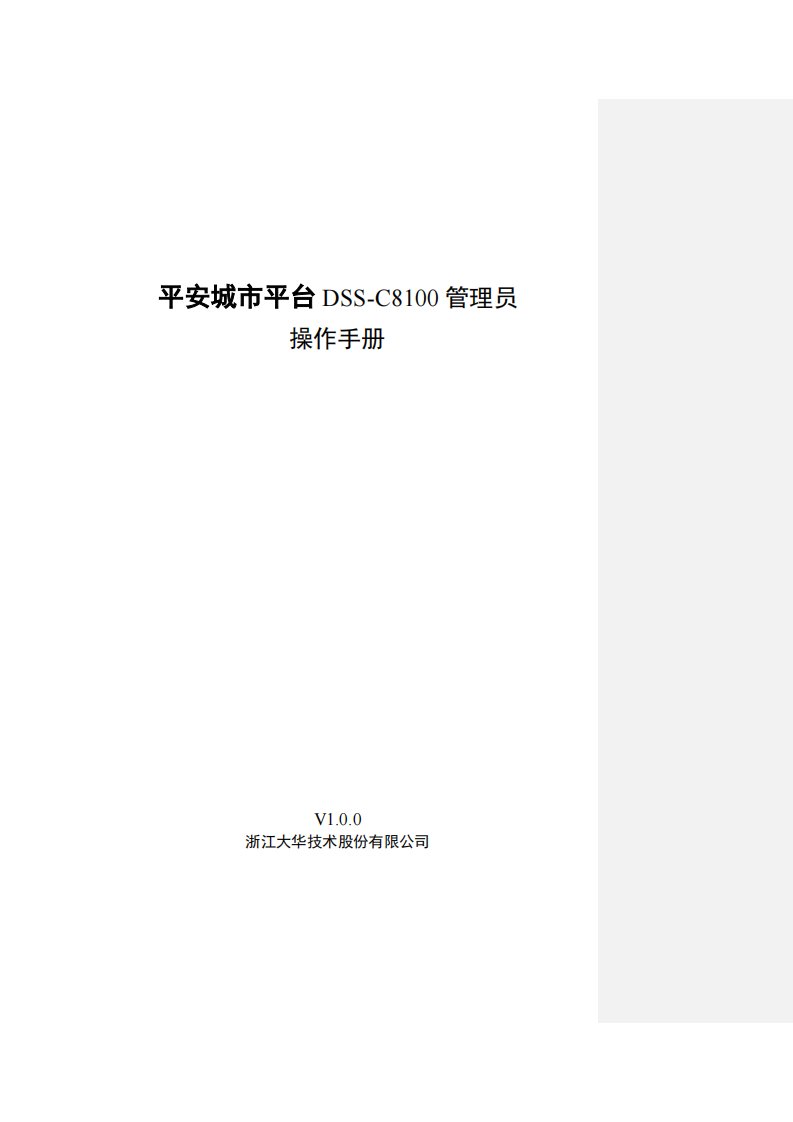 平安城市平台 DSS-C8100 管理员
操作手册

V1.0.0
浙江大华技术股份有限公司